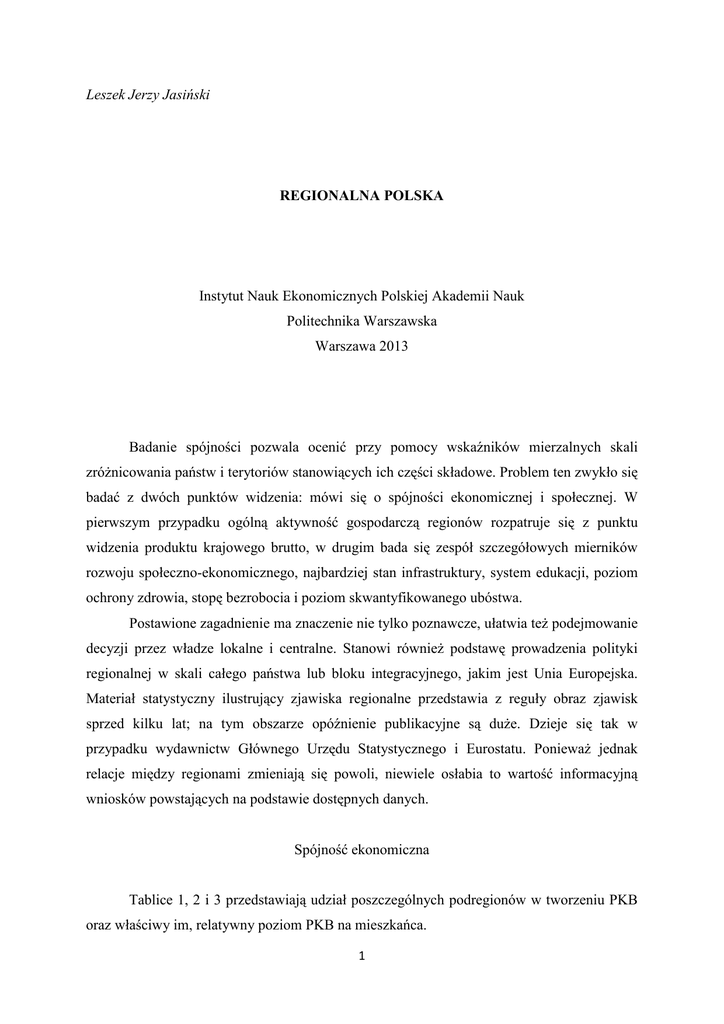 Leszek Jerzy Jasiński

REGIONALNA POLSKA

Instytut Nauk Ekonomicznych Polskiej Akademii Nauk
Politechnika Warszawska
Warszawa 2013

Badanie spójności pozwala ocenić przy pomocy wskaźników mierzalnych skali zróżnicowania państw i terytoriów stanowiących ich części składowe. Problem ten zwykło się badać z dwóch punktów widzenia: mówi się o spójności ekonomicznej i społecznej. W pierwszym przypadku ogólną aktywność gospodarczą regionów rozpatruje się z punktu widzenia produktu krajowego brutto, w drugim bada się zespół szczegółowych mierników rozwoju społeczno-ekonomicznego, najbardziej stan infrastruktury, system edukacji, poziom ochrony zdrowia, stopę bezrobocia i poziom skwantyfikowanego ubóstwa.

Postawione zagadnienie ma znaczenie nie tylko poznawcze, ułatwia też podejmowanie decyzji przez władze lokalne i centralne. Stanowi również podstawę prowadzenia polityki regionalnej w skali całego państwa lub bloku integracyjnego, jakim jest Unia Europejska. Materiał statystyczny ilustrujący zjawiska regionalne przedstawia z reguły obraz zjawisk sprzed kilku lat; na tym obszarze opóźnienie publikacyjne są duże. Dzieje się tak w przypadku wydawnictw Głównego Urzędu Statystycznego i Eurostatu. Ponieważ jednak relacje między regionami zmieniają się powoli, niewiele osłabia to wartość informacyjną wniosków powstających na podstawie dostępnych danych.

Spójność ekonomiczna

Tablice 1, 2 i 3 przedstawiają udział poszczególnych podregionów w tworzeniu PKB oraz właściwy im, relatywny poziom PKB na mieszkańca.

1